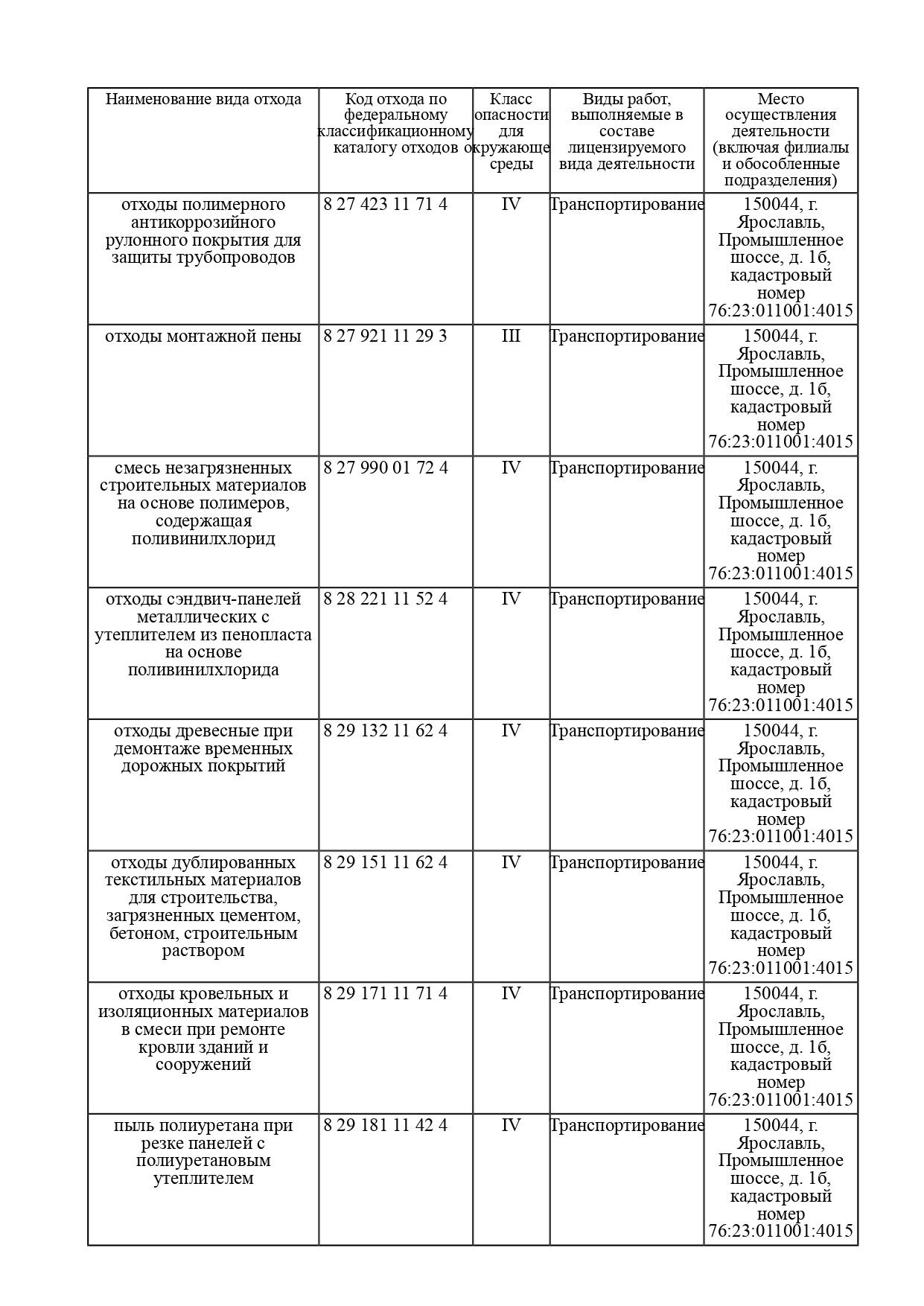 | Наименование вида отхода | Код отхода по федеральному классификационному каталогу отходов | Класс опасности для окружающе среды | Виды работ, выполняемые в составе лицензируемого вида деятельности | Место осуществления деятельности (включая филиалы и обособленные подразделения) |
|---|---|---|---|---|
| отходы полимерного антикоррозийного рулонного покрытия для защиты трубопроводов | 8 27 423 11 71 4 | IV | Транспортирование | 150044, г. Ярославль, Промышленное шоссе, д. 1б, кадастровый номер 76:23:011001:4015 |
| отходы монтажной пены | 8 27 921 11 29 3 | III | Транспортирование | 150044, г. Ярославль, Промышленное шоссе, д. 1б, кадастровый номер 76:23:011001:4015 |
| смесь незагрязненных строительных материалов на основе полимеров, содержащая поливинилхлорид | 8 27 990 01 72 4 | IV | Транспортирование | 150044, г. Ярославль, Промышленное шоссе, д. 1б, кадастровый номер 76:23:011001:4015 |
| отходы сэндвич-панелей металлических с утеплителем из пенопласта на основе поливинилхлорида | 8 28 221 11 52 4 | IV | Транспортирование | 150044, г. Ярославль, Промышленное шоссе, д. 1б, кадастровый номер 76:23:011001:4015 |
| отходы древесные при демонтаже временных дорожных покрытий | 8 29 132 11 62 4 | IV | Транспортирование | 150044, г. Ярославль, Промышленное шоссе, д. 1б, кадастровый номер 76:23:011001:4015 |
| отходы дублированных текстильных материалов для строительства, загрязненных цементом, бетоном, строительным раствором | 8 29 151 11 62 4 | IV | Транспортирование | 150044, г. Ярославль, Промышленное шоссе, д. 1б, кадастровый номер 76:23:011001:4015 |
| отходы кровельных и изоляционных материалов в смеси при ремонте кровли зданий и сооружений | 8 29 171 11 71 4 | IV | Транспортирование | 150044, г. Ярославль, Промышленное шоссе, д. 1б, кадастровый номер 76:23:011001:4015 |
| пыль полиуретана при резке панелей с полиуретановым утеплителем | 8 29 181 11 42 4 | IV | Транспортирование | 150044, г. Ярославль, Промышленное шоссе, д. 1б, кадастровый номер 76:23:011001:4015 |